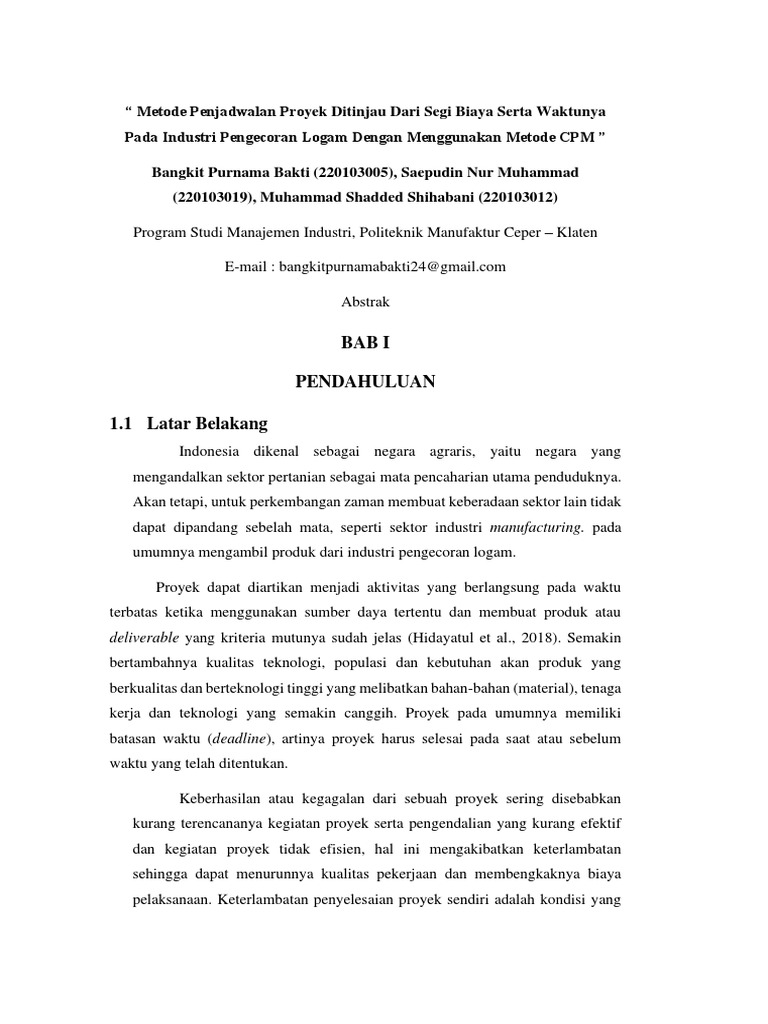 “ Metode Penjadwalan Proyek Ditinjau Dari Segi Biaya Serta Waktunya Pada Industri Pengecoran Logam Dengan Menggunakan Metode CPM ”

Bangkit Purnama Bakti (220103005), Saepudin Nur Muhammad (220103019), Muhammad Shadded Shihabani (220103012)

Program Studi Manajemen Industri, Politeknik Manufaktur Ceper – Klaten

E-mail : bangkitpurnamabakti24@gmail.com

Abstrak

BAB I

PENDAHULUAN

1.1 Latar Belakang

Indonesia dikenal sebagai negara agraris, yaitu negara yang mengandalkan sektor pertanian sebagai mata pencaharian utama penduduknya. Akan tetapi, untuk perkembangan zaman membuat keberadaan sektor lain tidak dapat dipandang sebelah mata, seperti sektor industri manufacturing. pada umumnya mengambil produk dari industri pengecoran logam.

Proyek dapat diartikan menjadi aktivitas yang berlangsung pada waktu terbatas ketika menggunakan sumber daya tertentu dan membuat produk atau deliverable yang kriteria mutunya sudah jelas (Hidayatul et al., 2018). Semakin bertambahnya kualitas teknologi, populasi dan kebutuhan akan produk yang berkualitas dan berteknologi tinggi yang melibatkan bahan-bahan (material), tenaga kerja dan teknologi yang semakin canggih. Proyek pada umumnya memiliki batasan waktu (deadline), artinya proyek harus selesai pada saat atau sebelum waktu yang telah ditentukan.

Keberhasilan atau kegagalan dari sebuah proyek sering disebabkan kurang terencananya kegiatan proyek serta pengendalian yang kurang efektif dan kegiatan proyek tidak efisien, hal ini mengakibatkan keterlambatan sehingga dapat menurunnya kualitas pekerjaan dan membengkaknya biaya pelaksanaan. Keterlambatan penyelesaian proyek sendiri adalah kondisi yang